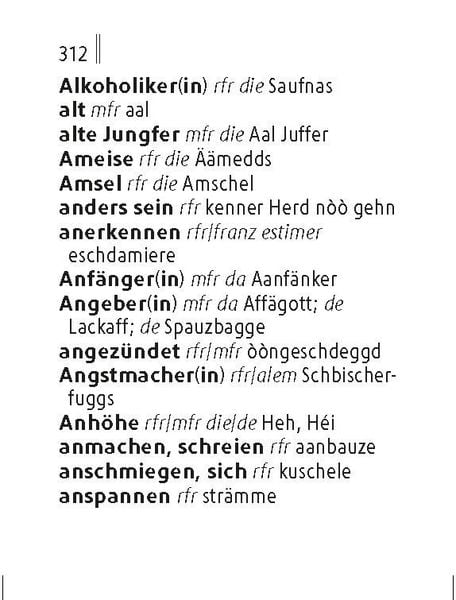 312

Alkoholiker(in) rfr die Saufnas
alt mfr aal
alte Jungfer mfr die Aal Juffer
Ameise rfr die Äämedds
Amsel rfr die Amschel
anders sein rfr kenner Herd nòò gehn
anerkennen rfr/franz estimer eschdamiere
Anfänger(in) mfr da Aanfänker
Angeber(in) mfr da Affägott; de Lackaff; de Spauzbagge
angezündet rfr/mfr òòngeschdeggd
Angstmacher(in) rfr/alem Schbischerfuggs
Anhöhe rfr/mfr die/de Heh, Héi
anmachen, schreien rfr aanbauze
anschmiegen, sich rfr kuschele
anspannen rfr strämme